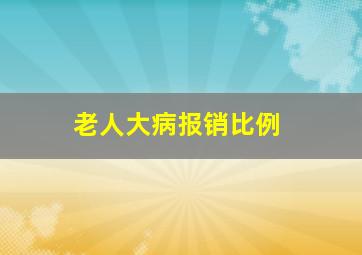 老人大病报销比例